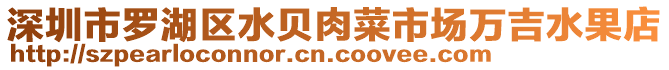 深圳市罗湖区水贝肉菜市场万吉水果店
http://szpearloconnor.cn.coovee.com